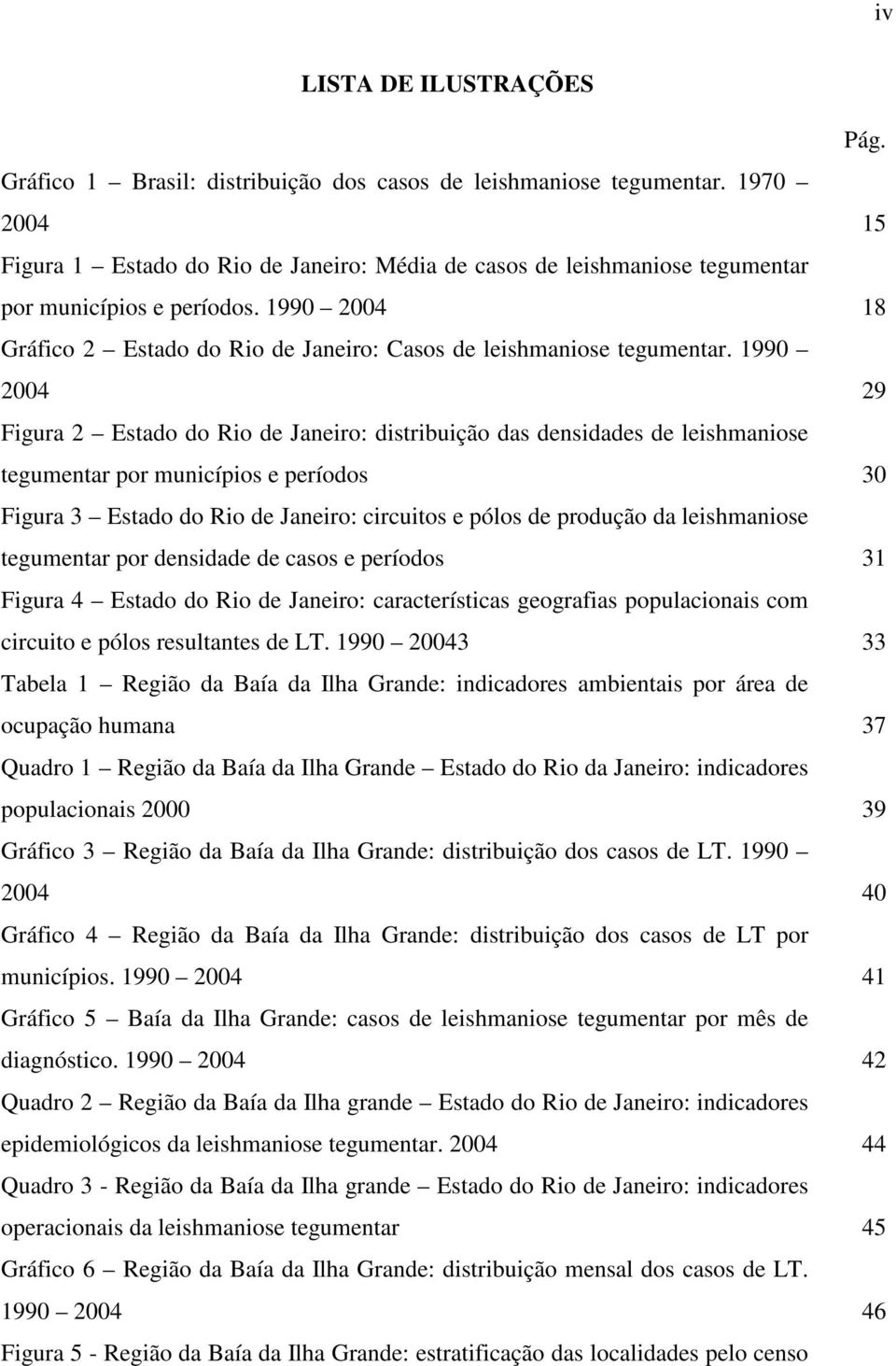 iv

LISTA DE ILUSTRAÇÕES

Pág.

Gráfico 1 – Brasil: distribuição dos casos de leishmaniose tegumentar. 1970 – 2004 15

Figura 1 – Estado do Rio de Janeiro: Média de casos de leishmaniose tegumentar por municípios e períodos. 1990 – 2004 18

Gráfico 2 – Estado do Rio de Janeiro: Casos de leishmaniose tegumentar. 1990 – 2004 29

Figura 2 – Estado do Rio de Janeiro: distribuição das densidades de leishmaniose tegumentar por municípios e períodos 30

Figura 3 – Estado do Rio de Janeiro: circuitos e pólos de produção da leishmaniose tegumentar por densidade de casos e períodos 31

Figura 4 – Estado do Rio de Janeiro: características geografias populacionais com circuito e pólos resultantes de LT. 1990 – 20043 33

Tabela 1 – Região da Baía da Ilha Grande: indicadores ambientais por área de ocupação humana 37

Quadro 1 – Região da Baía da Ilha Grande – Estado do Rio da Janeiro: indicadores populacionais 2000 39

Gráfico 3 – Região da Baía da Ilha Grande: distribuição dos casos de LT. 1990 – 2004 40

Gráfico 4 – Região da Baía da Ilha Grande: distribuição dos casos de LT por municípios. 1990 – 2004 41

Gráfico 5 – Baía da Ilha Grande: casos de leishmaniose tegumentar por mês de diagnóstico. 1990 – 2004 42

Quadro 2 – Região da Baía da Ilha grande – Estado do Rio de Janeiro: indicadores epidemiológicos da leishmaniose tegumentar. 2004 44

Quadro 3 - Região da Baía da Ilha grande – Estado do Rio de Janeiro: indicadores operacionais da leishmaniose tegumentar 45

Gráfico 6 – Região da Baía da Ilha Grande: distribuição mensal dos casos de LT. 1990 – 2004 46

Figura 5 - Região da Baía da Ilha Grande: estratificação das localidades pelo censo